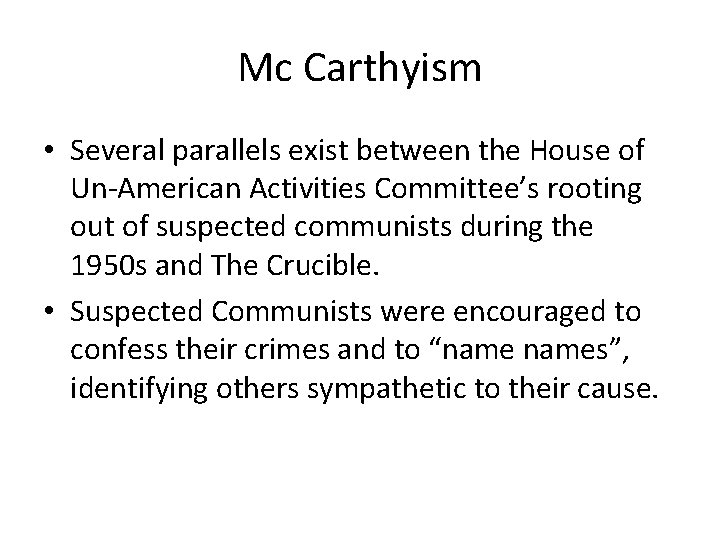 Mc Carthyism

• Several parallels exist between the House of Un-American Activities Committee's rooting out of suspected communists during the 1950s and The Crucible.
• Suspected Communists were encouraged to confess their crimes and to "name names", identifying others sympathetic to their cause.